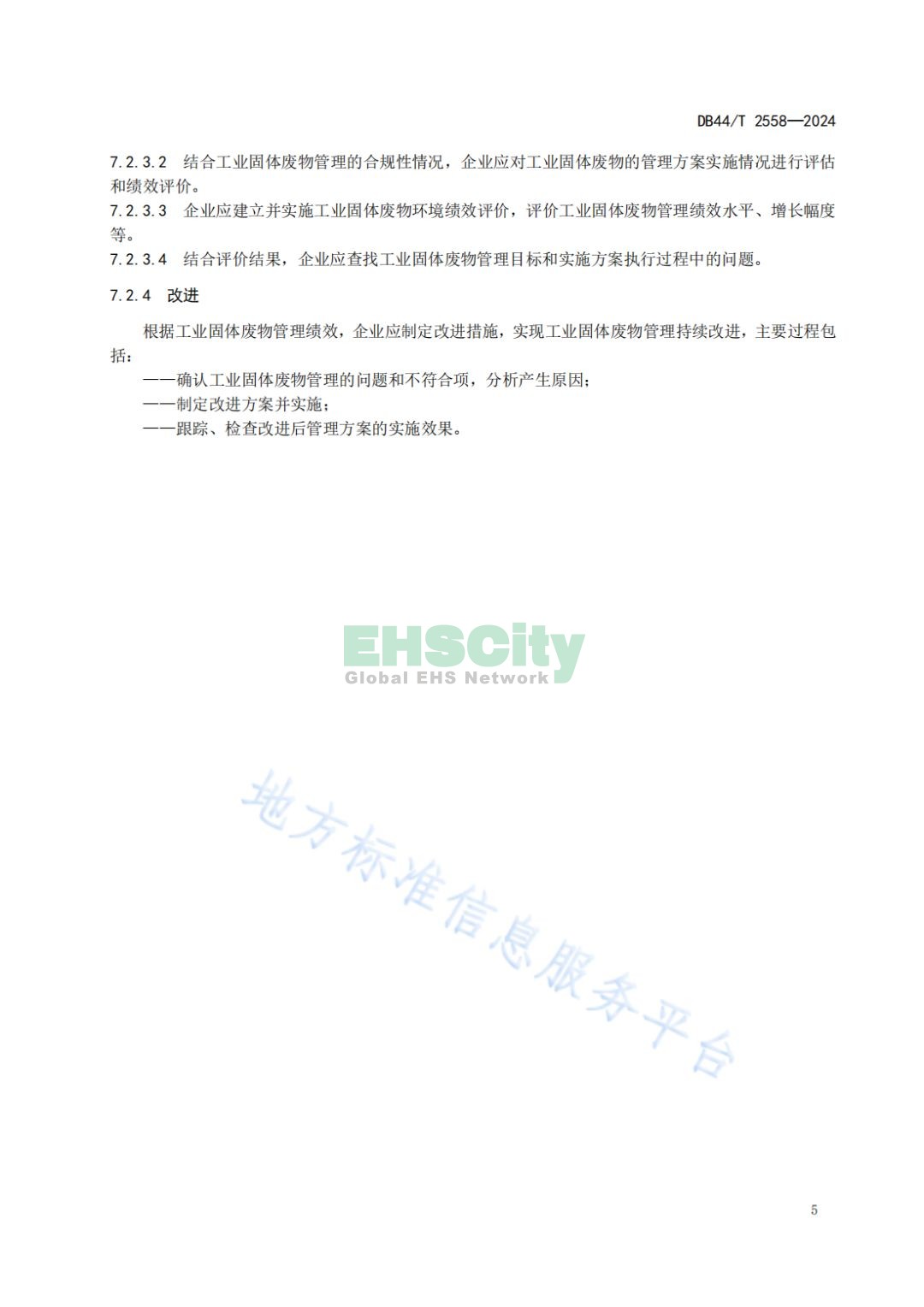 DB44/T 2558—2024

7.2.3.2 结合工业固体废物管理的合规性情况，企业应对工业固体废物的管理方案实施情况进行评估和绩效评价。

7.2.3.3 企业应建立并实施工业固体废物环境绩效评价，评价工业固体废物管理绩效水平、增长幅度等。

7.2.3.4 结合评价结果，企业应查找工业固体废物管理目标和实施方案执行过程中的问题。

7.2.4 改进

根据工业固体废物管理绩效，企业应制定改进措施，实现工业固体废物管理持续改进，主要过程包括：

——确认工业固体废物管理的问题和不符合项，分析产生原因；

——制定改进方案并实施；

——跟踪、检查改进后管理方案的实施效果。

EHSCity
Global EHS Network

地方标准信息服务平台

5